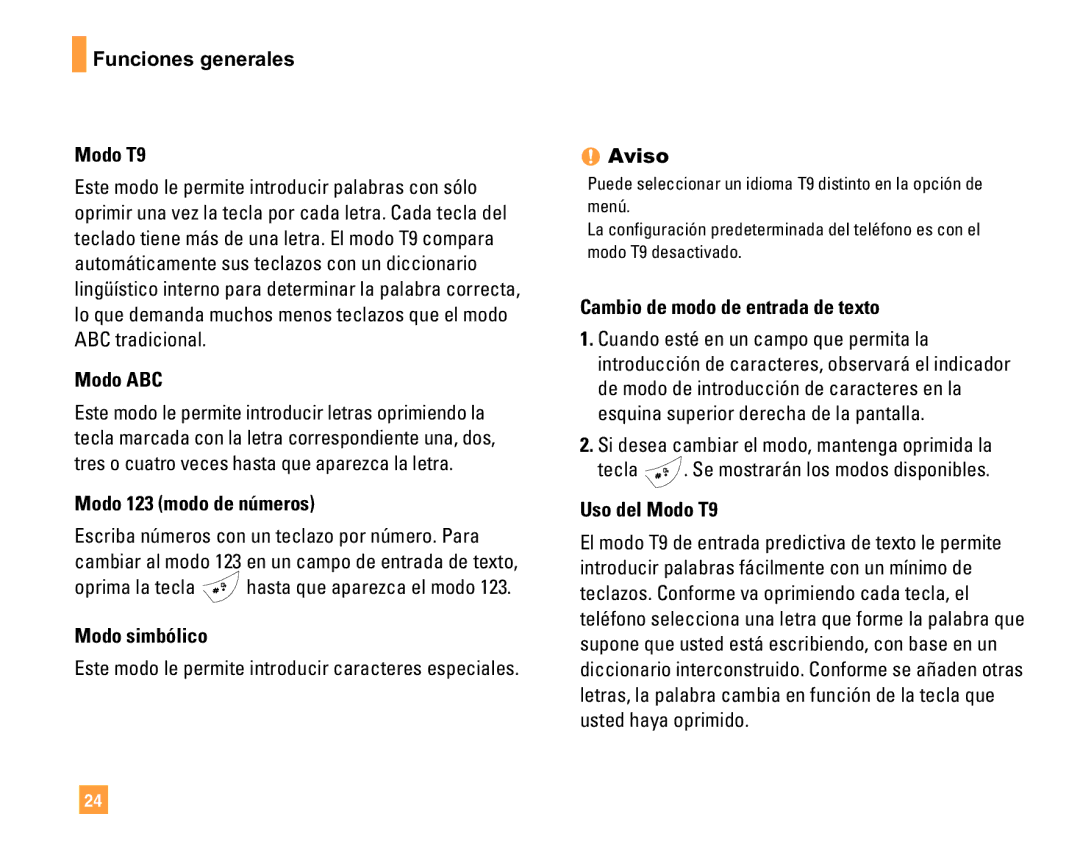 Funciones generales

Modo T9

Este modo le permite introducir palabras con sólo oprimir una vez la tecla por cada letra. Cada tecla del teclado tiene más de una letra. El modo T9 compara automáticamente sus teclazos con un diccionario lingüístico interno para determinar la palabra correcta, lo que demanda muchos menos teclazos que el modo ABC tradicional.

Modo ABC

Este modo le permite introducir letras oprimiendo la tecla marcada con la letra correspondiente una, dos, tres o cuatro veces hasta que aparezca la letra.

Modo 123 (modo de números)

Escriba números con un teclazo por número. Para cambiar al modo 123 en un campo de entrada de texto, oprima la tecla hasta que aparezca el modo 123.

Modo simbólico

Este modo le permite introducir caracteres especiales.

Aviso

Puede seleccionar un idioma T9 distinto en la opción de menú.

La configuración predeterminada del teléfono es con el modo T9 desactivado.

Cambio de modo de entrada de texto

1. Cuando esté en un campo que permita la introducción de caracteres, observará el indicador de modo de introducción de caracteres en la esquina superior derecha de la pantalla.

2. Si desea cambiar el modo, mantenga oprimida la tecla . Se mostrarán los modos disponibles.

Uso del Modo T9

El modo T9 de entrada predictiva de texto le permite introducir palabras fácilmente con un mínimo de teclazos. Conforme va oprimiendo cada tecla, el teléfono selecciona una letra que forme la palabra que supone que usted está escribiendo, con base en un diccionario interconstruido. Conforme se añaden otras letras, la palabra cambia en función de la tecla que usted haya oprimido.

24